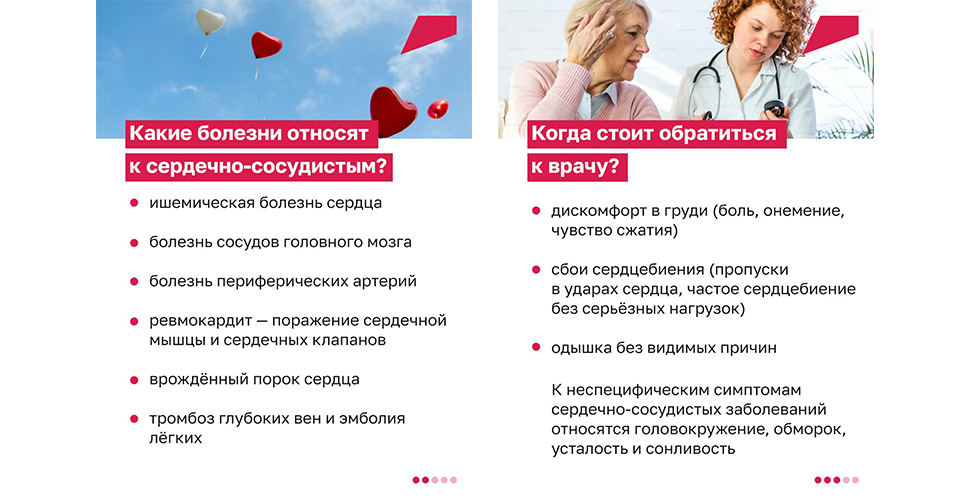 Какие болезни относят к сердечно-сосудистым?

• ишемическая болезнь сердца
• болезнь сосудов головного мозга
• болезнь периферических артерий
• ревмокардит — поражение сердечной мышцы и сердечных клапанов
• врождённый порок сердца
• тромбоз глубоких вен и эмболия лёгких

Когда стоит обратиться к врачу?

• дискомфорт в груди (боль, онемение, чувство сжатия)
• сбои сердцебиения (пропуски в ударах сердца, частое сердцебиение без серьёзных нагрузок)
• одышка без видимых причин

К неспецифическим симптомам сердечно-сосудистых заболеваний относятся головокружение, обморок, усталость и сонливость